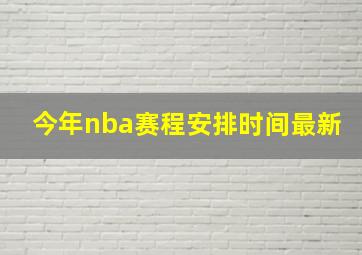 今年nba赛程安排时间最新